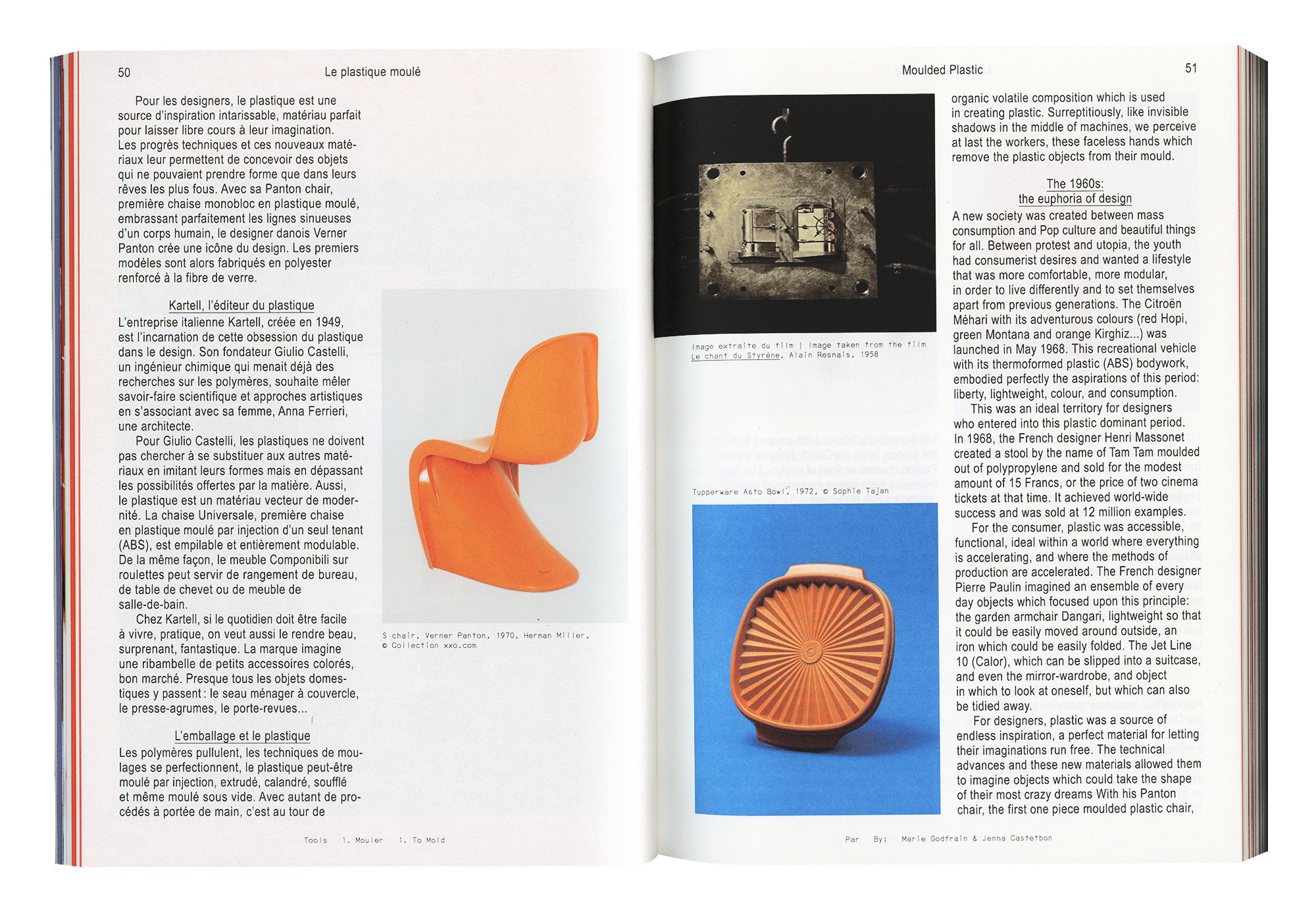 50 Le plastique moulé

Pour les designers, le plastique est une source d'inspiration intarissable, matériau parfait pour laisser libre cours à leur imagination. Les progrès techniques et ces nouveaux matériaux leur permettent de concevoir des objets qui ne pouvaient prendre forme que dans leurs rêves les plus fous. Avec sa Panton chair, première chaise monobloc en plastique moulé, embrassant parfaitement les lignes sinueuses d'un corps humain, le designer danois Verner Panton crée une icône du design. Les premiers modèles sont alors fabriqués en polyester renforcé à la fibre de verre.

Kartell, l'éditeur du plastique

L'entreprise italienne Kartell, créée en 1949, est l'incarnation de cette obsession du plastique dans le design. Son fondateur Giulio Castelli, un ingénieur chimique qui menait déjà des recherches sur les polymères, souhaite mêler savoir-faire scientifique et approches artistiques en s'associant avec sa femme, Anna Ferrieri, une architecte.

Pour Giulio Castelli, les plastiques ne doivent pas chercher à se substituer aux autres matériaux en imitant leurs formes mais en dépassant les possibilités offertes par la matière. Aussi, le plastique est un matériau vecteur de modernité. La chaise Universale, première chaise en plastique moulé par injection d'un seul tenant (ABS), est empilable et entièrement modulable. De la même façon, le meuble Componibili sur roulettes peut servir de rangement de bureau, de table de chevet ou de meuble de salle-de-bain.

Chez Kartell, si le quotidien doit être facile à vivre, pratique, on veut aussi le rendre beau, surprenant, fantastique. La marque imagine une ribambelle de petits accessoires colorés, bon marché. Presque tous les objets domestiques y passent : le seau ménager à couvercle, le presse-agrumes, le porte-revues...

L'emballage et le plastique

Les polymères pullulent, les techniques de moulages se perfectionnent, le plastique peut-être moulé par injection, extrudé, calandré, soufflé et même moulé sous vide. Avec autant de procédés à portée de main, c'est au tour de

S chair, Verner Panton, 1970, Herman Miller, © Collection xxo.com

Tools 1. Mouler 1. To Mold

Moulded Plastic 51

Image extraite du film | Image taken from the film Le chant du Styrène, Alain Resnais, 1958

Tupperware Asto Bowl, 1972, © Sophie Tajan

organic volatile composition which is used in creating plastic. Surreptitiously, like invisible shadows in the middle of machines, we perceive at last the workers, these faceless hands which remove the plastic objects from their mould.

The 1960s: the euphoria of design

A new society was created between mass consumption and Pop culture and beautiful things for all. Between protest and utopia, the youth had consumerist desires and wanted a lifestyle that was more comfortable, more modular, in order to live differently and to set themselves apart from previous generations. The Citroën Méhari with its adventurous colours (red Hopi, green Montana and orange Kirghiz...) was launched in May 1968. This recreational vehicle with its thermoformed plastic (ABS) bodywork, embodied perfectly the aspirations of this period: liberty, lightweight, colour, and consumption.

This was an ideal territory for designers who entered into this plastic dominant period. In 1968, the French designer Henri Massonet created a stool by the name of Tam Tam moulded out of polypropylene and sold for the modest amount of 15 Francs, or the price of two cinema tickets at that time. It achieved world-wide success and was sold at 12 million examples.

For the consumer, plastic was accessible, functional, ideal within a world where everything is accelerating, and where the methods of production are accelerated. The French designer Pierre Paulin imagined an ensemble of every day objects which focused upon this principle: the garden armchair Dangari, lightweight so that it could be easily moved around outside, an iron which could be easily folded. The Jet Line 10 (Calor), which can be slipped into a suitcase, and even the mirror-wardrobe, and object in which to look at oneself, but which can also be tidied away.

For designers, plastic was a source of endless inspiration, a perfect material for letting their imaginations run free. The technical advances and these new materials allowed them to imagine objects which could take the shape of their most crazy dreams With his Panton chair, the first one piece moulded plastic chair,

Par By: Marie Godfrain & Jenna Castetbon